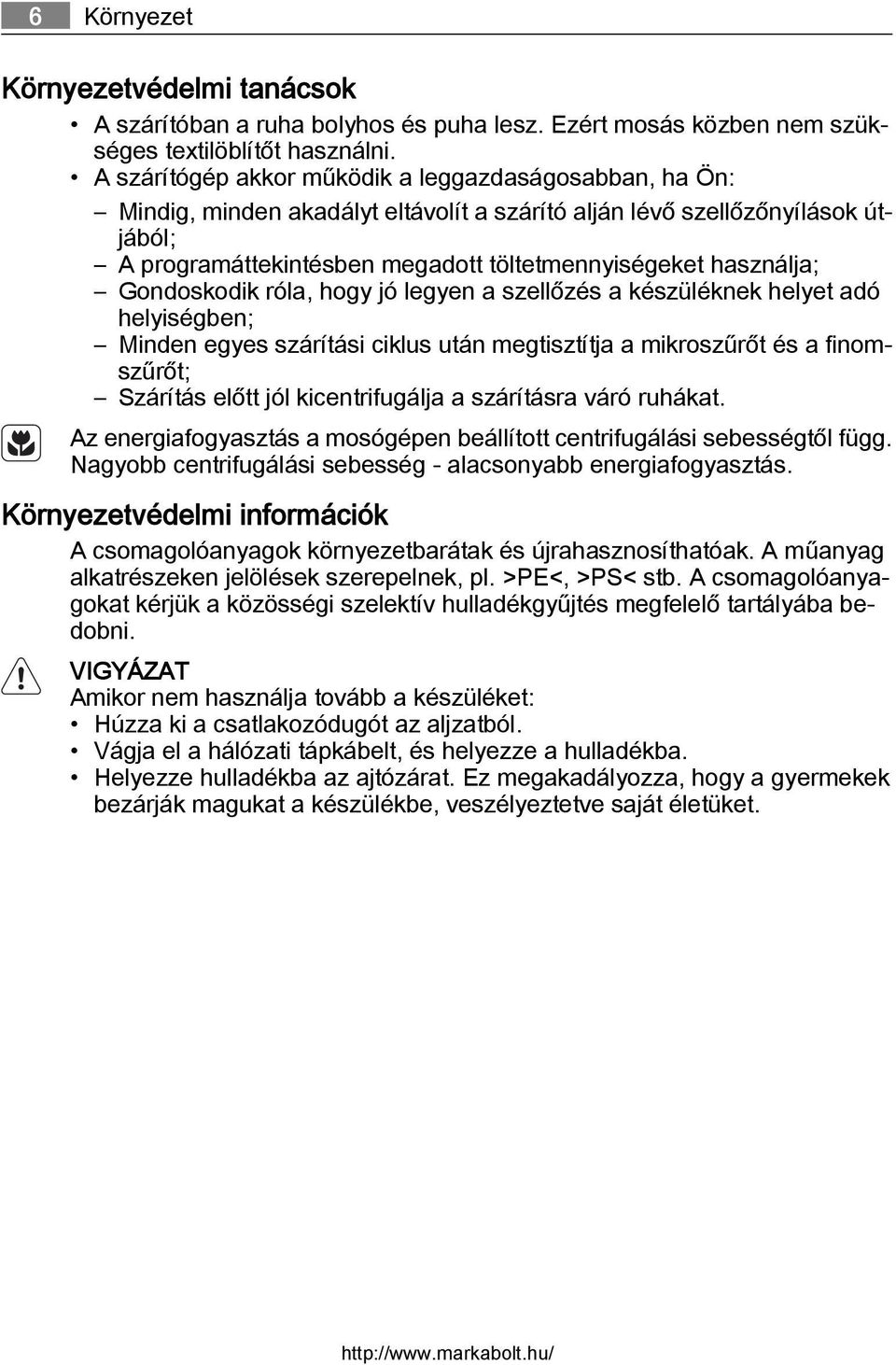 6 Környezet

Környezetvédelmi tanácsok

• A szárítóban a ruha bolyhos és puha lesz. Ezért mosás közben nem szükséges textilöblítőt használni.
• A szárítógép akkor működik a leggazdaságosabban, ha Ön:
– Mindig, minden akadályt eltávolít a szárító alján lévő szellőzőnyílások útjából;
– A programáttekintésben megadott töltetmennyiségeket használja;
– Gondoskodik róla, hogy jó legyen a szellőzés a készüléknek helyet adó helyiségben;
– Minden egyes szárítási ciklus után megtisztítja a mikroszűrőt és a finomszűrőt;
– Szárítás előtt jól kicentrifugálja a szárításra váró ruhákat.

Az energiafogyasztás a mosógépen beállított centrifugálási sebességtől függ. Nagyobb centrifugálási sebesség - alacsonyabb energiafogyasztás.

Környezetvédelmi információk

A csomagolóanyagok környezetbarátak és újrahasznosíthatóak. A műanyag alkatrészeken jelölések szerepelnek, pl. >PE<, >PS< stb. A csomagolóanyagokat kérjük a közösségi szelektív hulladékgyűjtés megfelelő tartályába bedobni.

VIGYÁZAT
Amikor nem használja tovább a készüléket:
• Húzza ki a csatlakozódugót az aljzatból.
• Vágja el a hálózati tápkábelt, és helyezze a hulladékba.
• Helyezze hulladékba az ajtózárat. Ez megakadályozza, hogy a gyermekek bezárják magukat a készülékbe, veszélyeztetve saját életüket.

http://www.markabolt.hu/